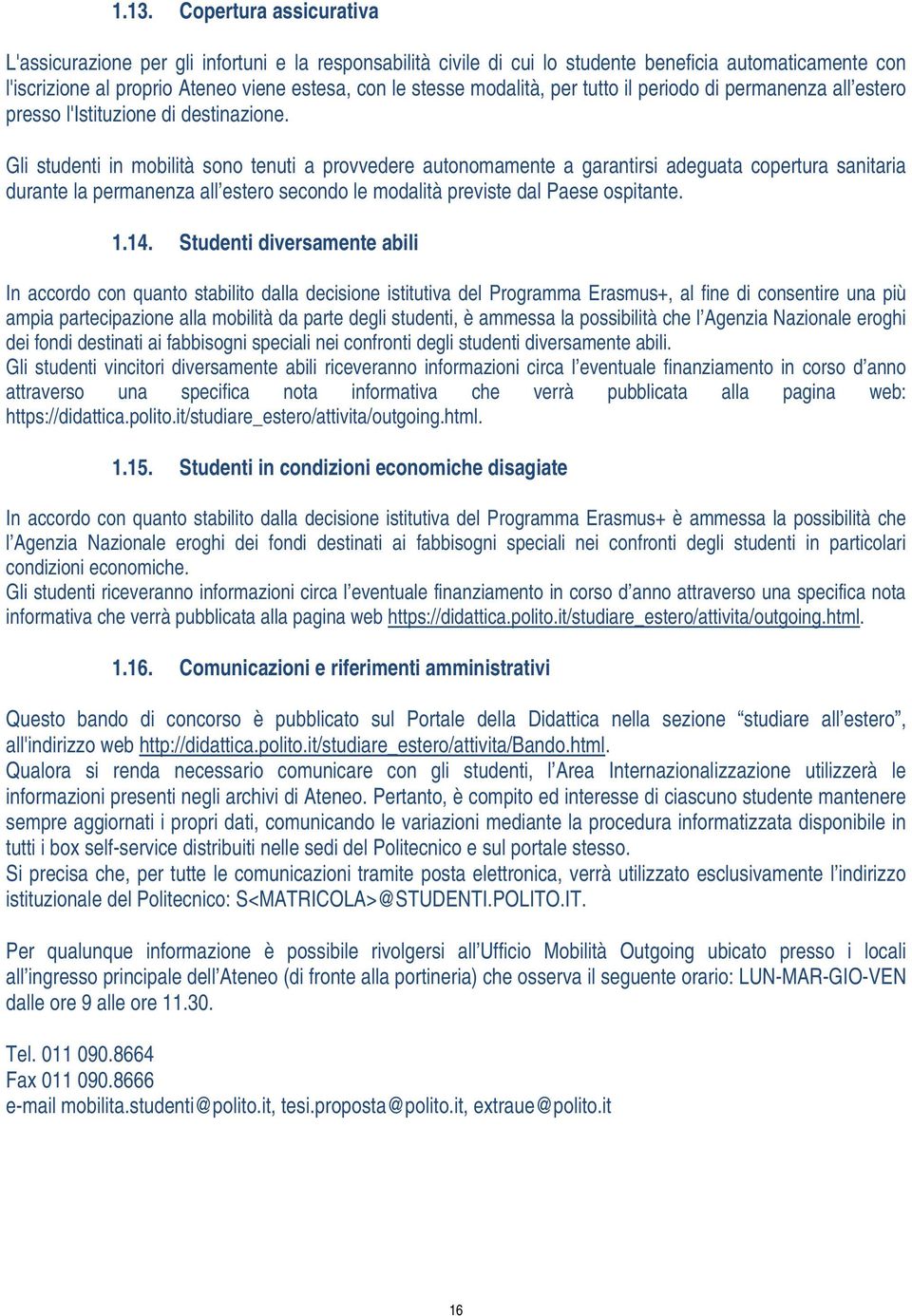 1.13. Copertura assicurativa

L'assicurazione per gli infortuni e la responsabilità civile di cui lo studente beneficia automaticamente con l'iscrizione al proprio Ateneo viene estesa, con le stesse modalità, per tutto il periodo di permanenza all'estero presso l'Istituzione di destinazione.

Gli studenti in mobilità sono tenuti a provvedere autonomamente a garantirsi adeguata copertura sanitaria durante la permanenza all'estero secondo le modalità previste dal Paese ospitante.

1.14. Studenti diversamente abili

In accordo con quanto stabilito dalla decisione istitutiva del Programma Erasmus+, al fine di consentire una più ampia partecipazione alla mobilità da parte degli studenti, è ammessa la possibilità che l'Agenzia Nazionale eroghi dei fondi destinati ai fabbisogni speciali nei confronti degli studenti diversamente abili.
Gli studenti vincitori diversamente abili riceveranno informazioni circa l'eventuale finanziamento in corso d'anno attraverso una specifica nota informativa che verrà pubblicata alla pagina web: https://didattica.polito.it/studiare_estero/attivita/outgoing.html.

1.15. Studenti in condizioni economiche disagiate

In accordo con quanto stabilito dalla decisione istitutiva del Programma Erasmus+ è ammessa la possibilità che l'Agenzia Nazionale eroghi dei fondi destinati ai fabbisogni speciali nei confronti degli studenti in particolari condizioni economiche.
Gli studenti riceveranno informazioni circa l'eventuale finanziamento in corso d'anno attraverso una specifica nota informativa che verrà pubblicata alla pagina web https://didattica.polito.it/studiare_estero/attivita/outgoing.html.

1.16. Comunicazioni e riferimenti amministrativi

Questo bando di concorso è pubblicato sul Portale della Didattica nella sezione "studiare all'estero", all'indirizzo web http://didattica.polito.it/studiare_estero/attivita/Bando.html.
Qualora si renda necessario comunicare con gli studenti, l'Area Internazionalizzazione utilizzerà le informazioni presenti negli archivi di Ateneo. Pertanto, è compito ed interesse di ciascuno studente mantenere sempre aggiornati i propri dati, comunicando le variazioni mediante la procedura informatizzata disponibile in tutti i box self-service distribuiti nelle sedi del Politecnico e sul portale stesso.
Si precisa che, per tutte le comunicazioni tramite posta elettronica, verrà utilizzato esclusivamente l'indirizzo istituzionale del Politecnico: S<MATRICOLA>@STUDENTI.POLITO.IT.

Per qualunque informazione è possibile rivolgersi all'Ufficio Mobilità Outgoing ubicato presso i locali all'ingresso principale dell'Ateneo (di fronte alla portineria) che osserva il seguente orario: LUN-MAR-GIO-VEN dalle ore 9 alle ore 11.30.

Tel. 011 090.8664
Fax 011 090.8666
e-mail mobilita.studenti@polito.it, tesi.proposta@polito.it, extraue@polito.it

16